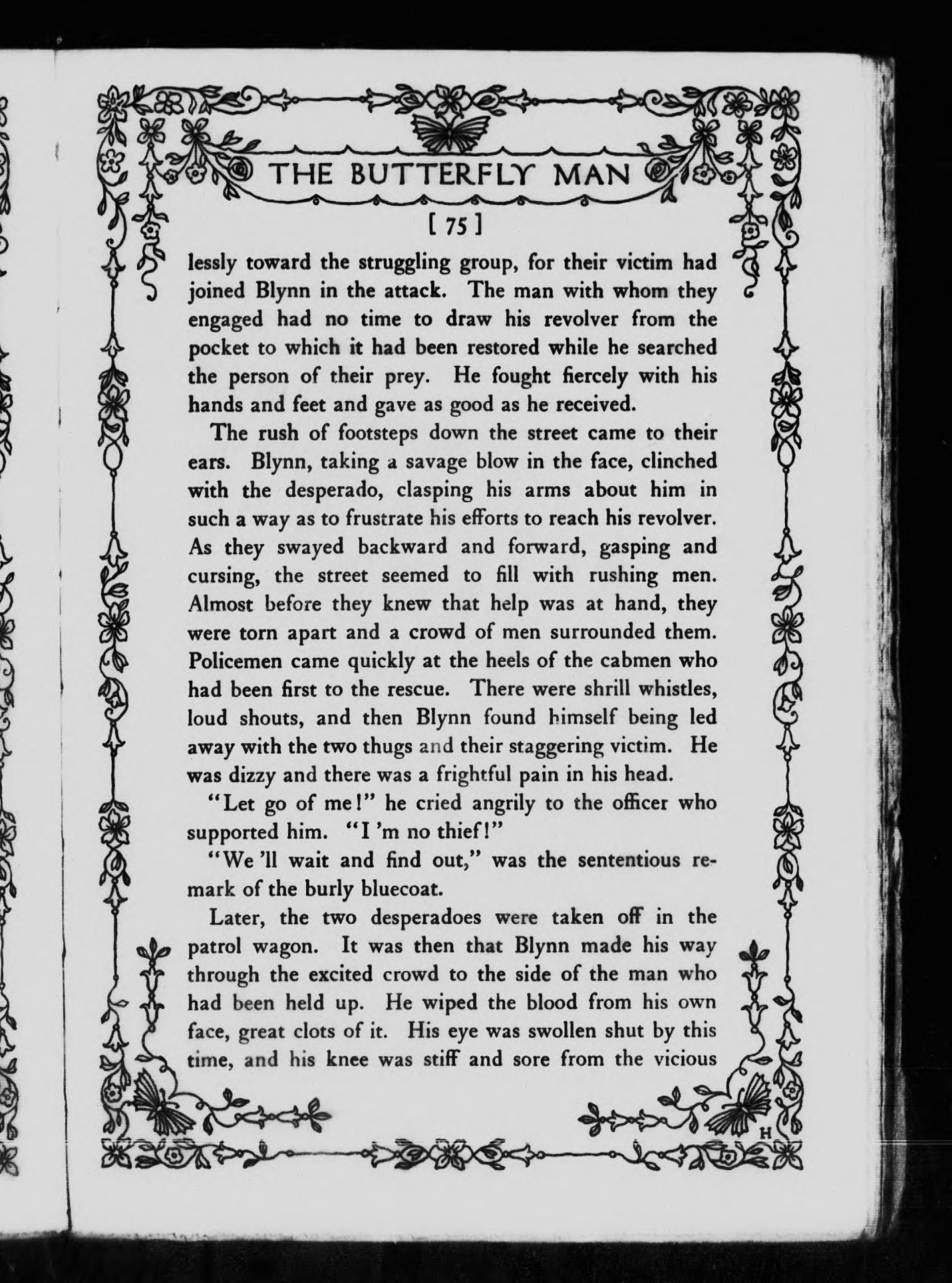 THE BUTTERFLY MAN

[ 75 ]

lessly toward the struggling group, for their victim had joined Blynn in the attack. The man with whom they engaged had no time to draw his revolver from the pocket to which it had been restored while he searched the person of their prey. He fought fiercely with his hands and feet and gave as good as he received.

The rush of footsteps down the street came to their ears. Blynn, taking a savage blow in the face, clinched with the desperado, clasping his arms about him in such a way as to frustrate his efforts to reach his revolver. As they swayed backward and forward, gasping and cursing, the street seemed to fill with rushing men. Almost before they knew that help was at hand, they were torn apart and a crowd of men surrounded them. Policemen came quickly at the heels of the cabmen who had been first to the rescue. There were shrill whistles, loud shouts, and then Blynn found himself being led away with the two thugs and their staggering victim. He was dizzy and there was a frightful pain in his head.

"Let go of me!" he cried angrily to the officer who supported him. "I 'm no thief!"

"We 'll wait and find out," was the sententious remark of the burly bluecoat.

Later, the two desperadoes were taken off in the patrol wagon. It was then that Blynn made his way through the excited crowd to the side of the man who had been held up. He wiped the blood from his own face, great clots of it. His eye was swollen shut by this time, and his knee was stiff and sore from the vicious

H